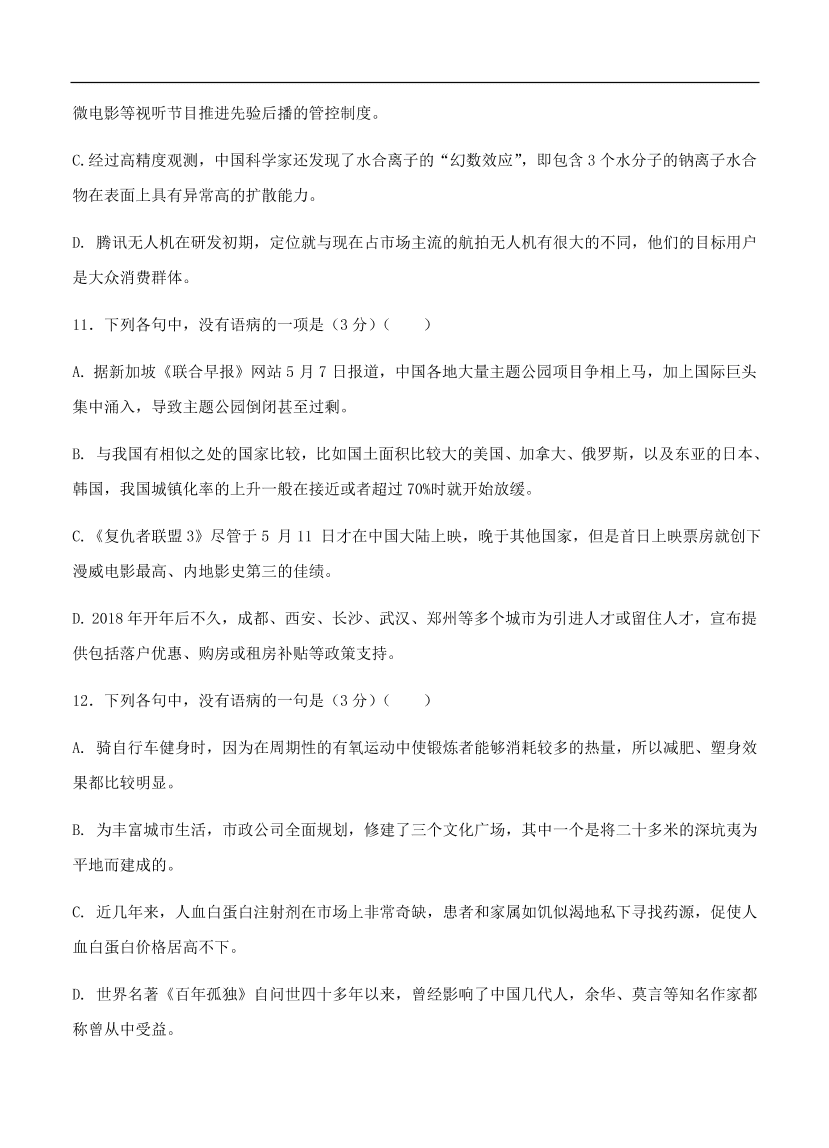 微电影等视听节目推进先验后播的管控制度。

C.经过高精度观测，中国科学家还发现了水合离子的“幻数效应”，即包含 3 个水分子的钠离子水合物在表面上具有异常高的扩散能力。

D. 腾讯无人机在研发初期，定位就与现在占市场主流的航拍无人机有很大的不同，他们的目标用户是大众消费群体。

11．下列各句中，没有语病的一项是（3 分）（　　）

A. 据新加坡《联合早报》网站 5 月 7 日报道，中国各地大量主题公园项目争相上马，加上国际巨头集中涌入，导致主题公园倒闭甚至过剩。

B. 与我国有相似之处的国家比较，比如国土面积比较大的美国、加拿大、俄罗斯，以及东亚的日本、韩国，我国城镇化率的上升一般在接近或者超过 70%时就开始放缓。

C.《复仇者联盟 3》尽管于 5 月 11 日才在中国大陆上映，晚于其他国家，但是首日上映票房就创下漫威电影最高、内地影史第三的佳绩。

D. 2018 年开年后不久，成都、西安、长沙、武汉、郑州等多个城市为引进人才或留住人才，宣布提供包括落户优惠、购房或租房补贴等政策支持。

12．下列各句中，没有语病的一句是（3 分）（　　）

A. 骑自行车健身时，因为在周期性的有氧运动中使锻炼者能够消耗较多的热量，所以减肥、塑身效果都比较明显。

B. 为丰富城市生活，市政公司全面规划，修建了三个文化广场，其中一个是将二十多米的深坑夷为平地而建成的。

C. 近几年来，人血白蛋白注射剂在市场上非常奇缺，患者和家属如饥似渴地私下寻找药源，促使人血白蛋白价格居高不下。

D. 世界名著《百年孤独》自问世四十多年以来，曾经影响了中国几代人，余华、莫言等知名作家都称曾从中受益。